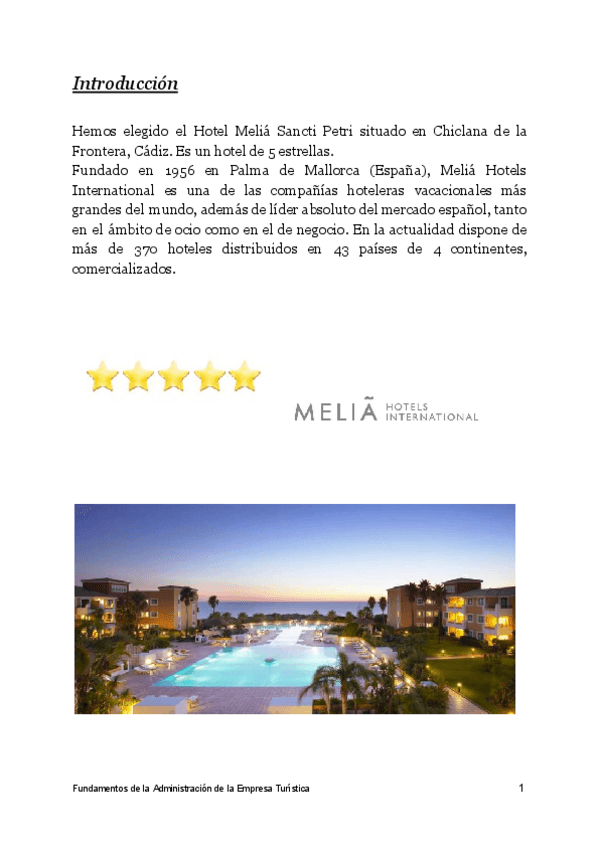 Introducción

Hemos elegido el Hotel Meliá Sancti Petri situado en Chiclana de la Frontera, Cádiz. Es un hotel de 5 estrellas.
Fundado en 1956 en Palma de Mallorca (España), Meliá Hotels International es una de las compañías hoteleras vacacionales más grandes del mundo, además de líder absoluto del mercado español, tanto en el ámbito de ocio como en el de negocio. En la actualidad dispone de más de 370 hoteles distribuidos en 43 países de 4 continentes, comercializados.

MELIÃ HOTELS INTERNATIONAL

Fundamentos de la Administración de la Empresa Turística 1